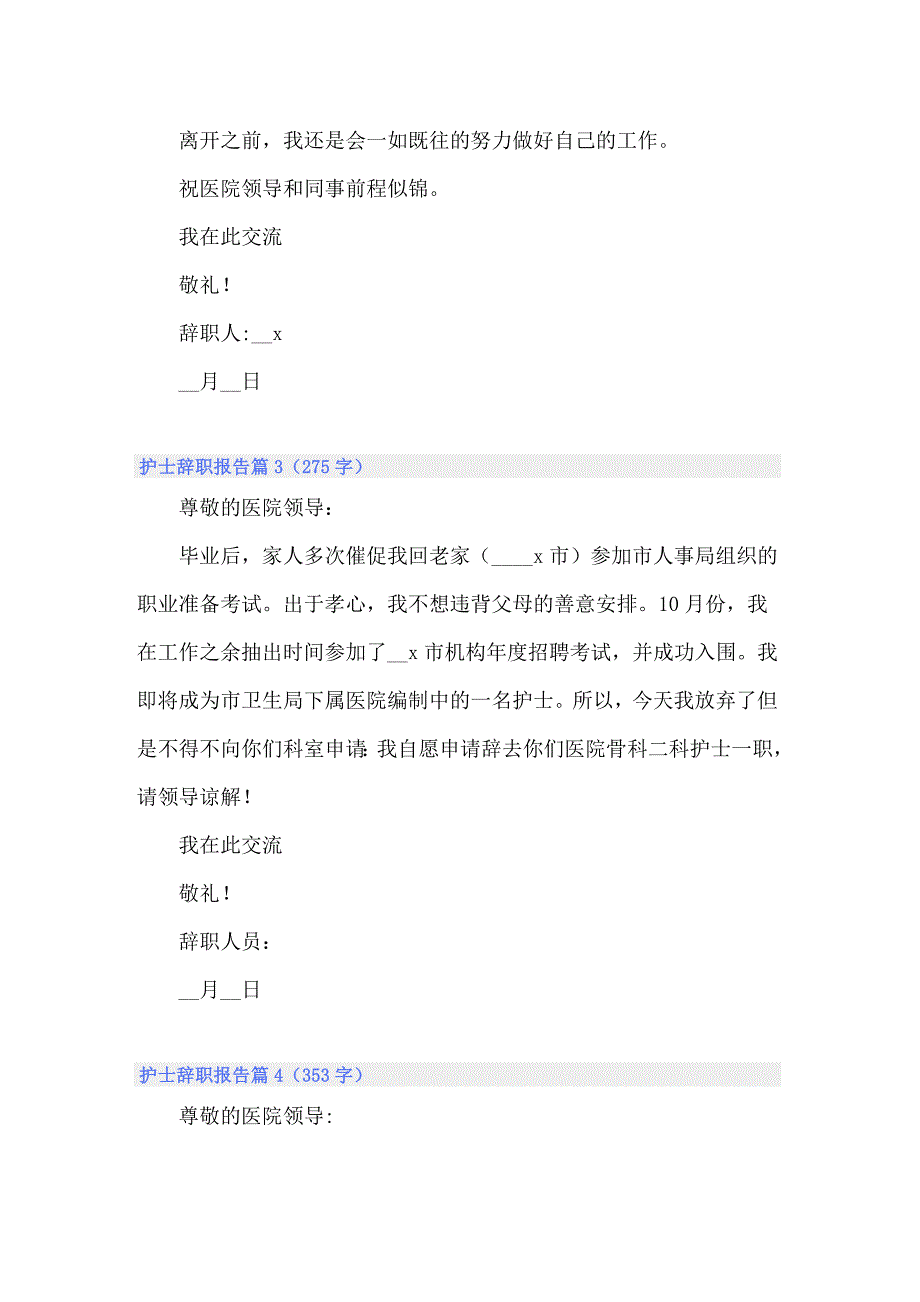 离开之前，我还是会一如既往的努力做好自己的工作。

祝医院领导和同事前程似锦。

我在此交流

敬礼！

辞职人:__x

__月__日

护士辞职报告篇 3（275 字）

尊敬的医院领导：

毕业后，家人多次催促我回老家（____x 市）参加市人事局组织的职业准备考试。出于孝心，我不想违背父母的善意安排。10 月份，我在工作之余抽出时间参加了__x 市机构年度招聘考试，并成功入围。我即将成为市卫生局下属医院编制中的一名护士。所以，今天我放弃了但是不得不向你们科室申请:我自愿申请辞去你们医院骨科二科护士一职，请领导谅解！

我在此交流

敬礼！

辞职人员：

__月__日

护士辞职报告篇 4（353 字）

尊敬的医院领导: